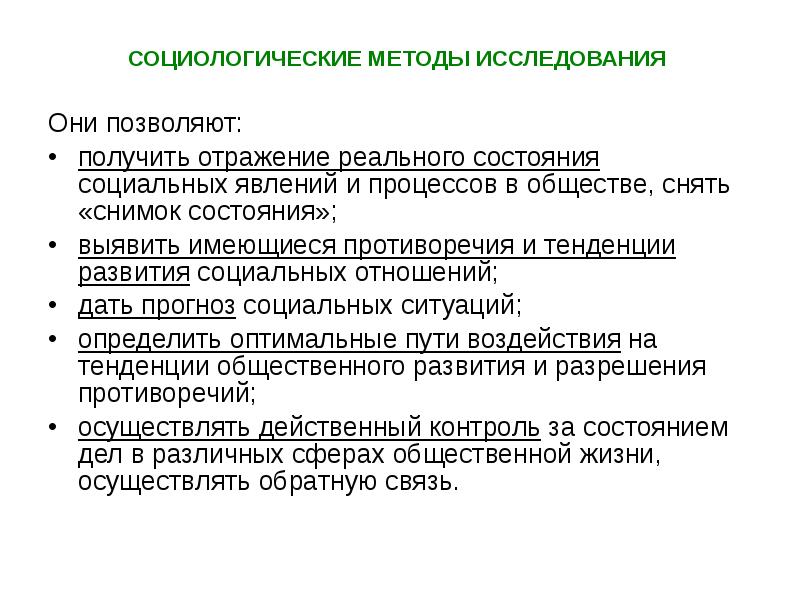 СОЦИОЛОГИЧЕСКИЕ МЕТОДЫ ИССЛЕДОВАНИЯ

Они позволяют:

• получить отражение реального состояния социальных явлений и процессов в обществе, снять «снимок состояния»;
• выявить имеющиеся противоречия и тенденции развития социальных отношений;
• дать прогноз социальных ситуаций;
• определить оптимальные пути воздействия на тенденции общественного развития и разрешения противоречий;
• осуществлять действенный контроль за состоянием дел в различных сферах общественной жизни, осуществлять обратную связь.